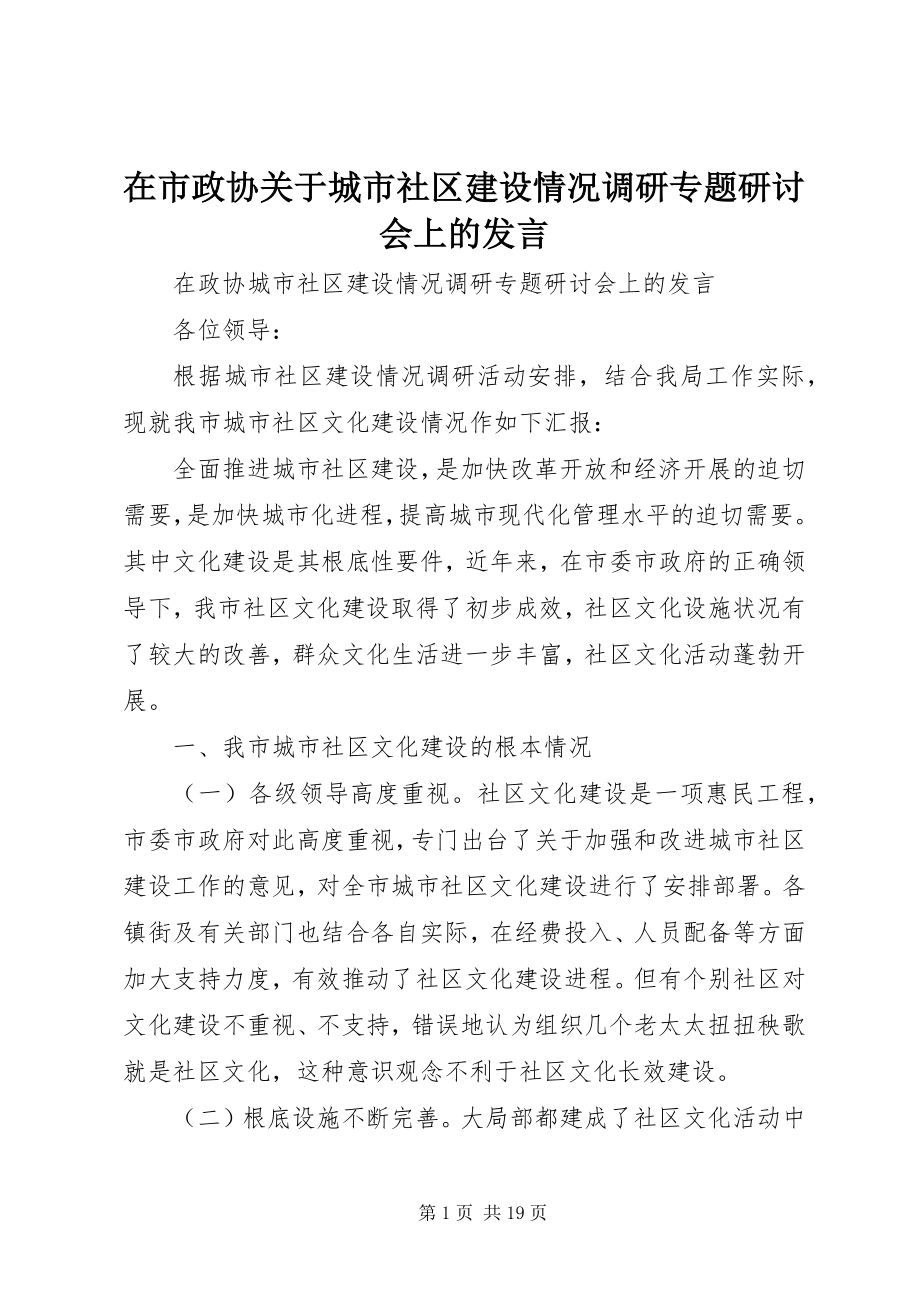 在市政协关于城市社区建设情况调研专题研讨会上的发言

在政协城市社区建设情况调研专题研讨会上的发言

各位领导：

根据城市社区建设情况调研活动安排，结合我局工作实际，现就我市城市社区文化建设情况作如下汇报：

全面推进城市社区建设，是加快改革开放和经济开展的迫切需要，是加快城市化进程，提高城市现代化管理水平的迫切需要。其中文化建设是其根底性要件，近年来，在市委市政府的正确领导下，我市社区文化建设取得了初步成效，社区文化设施状况有了较大的改善，群众文化生活进一步丰富，社区文化活动蓬勃开展。

一、我市城市社区文化建设的根本情况

（一）各级领导高度重视。社区文化建设是一项惠民工程，市委市政府对此高度重视，专门出台了关于加强和改进城市社区建设工作的意见，对全市城市社区文化建设进行了安排部署。各镇街及有关部门也结合各自实际，在经费投入、人员配备等方面加大支持力度，有效推动了社区文化建设进程。但有个别社区对文化建设不重视、不支持，错误地认为组织几个老太太扭扭秧歌就是社区文化，这种意识观念不利于社区文化长效建设。

（二）根底设施不断完善。大局部都建成了社区文化活动中

第 1 页 共 19 页